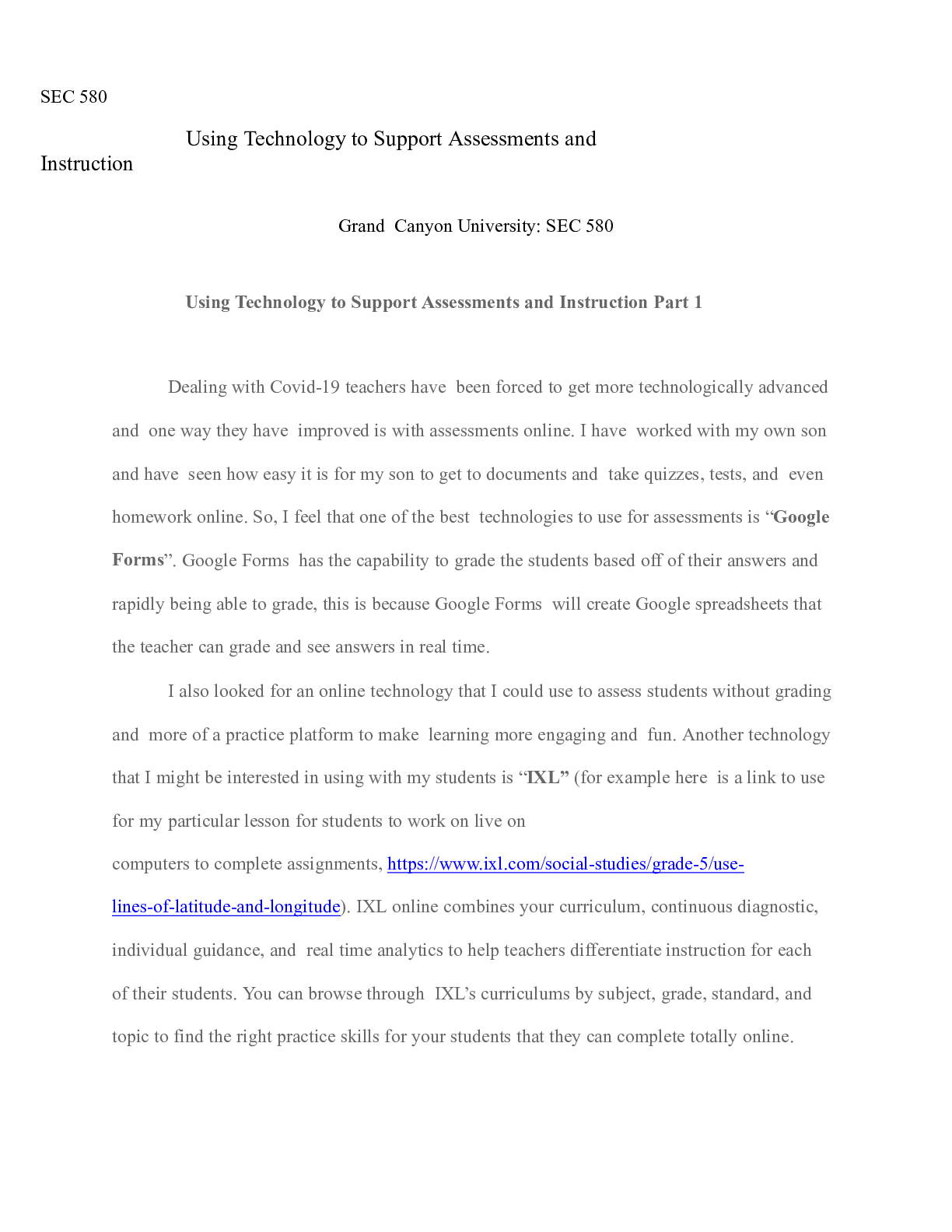 SEC 580

Using Technology to Support Assessments and Instruction

Grand Canyon University: SEC 580

Using Technology to Support Assessments and Instruction Part 1

Dealing with Covid-19 teachers have been forced to get more technologically advanced and one way they have improved is with assessments online. I have worked with my own son and have seen how easy it is for my son to get to documents and take quizzes, tests, and even homework online. So, I feel that one of the best technologies to use for assessments is "Google Forms". Google Forms has the capability to grade the students based off of their answers and rapidly being able to grade, this is because Google Forms will create Google spreadsheets that the teacher can grade and see answers in real time.

I also looked for an online technology that I could use to assess students without grading and more of a practice platform to make learning more engaging and fun. Another technology that I might be interested in using with my students is "IXL" (for example here is a link to use for my particular lesson for students to work on live on computers to complete assignments, https://www.ixl.com/social-studies/grade-5/use-lines-of-latitude-and-longitude). IXL online combines your curriculum, continuous diagnostic, individual guidance, and real time analytics to help teachers differentiate instruction for each of their students. You can browse through IXL's curriculums by subject, grade, standard, and topic to find the right practice skills for your students that they can complete totally online.